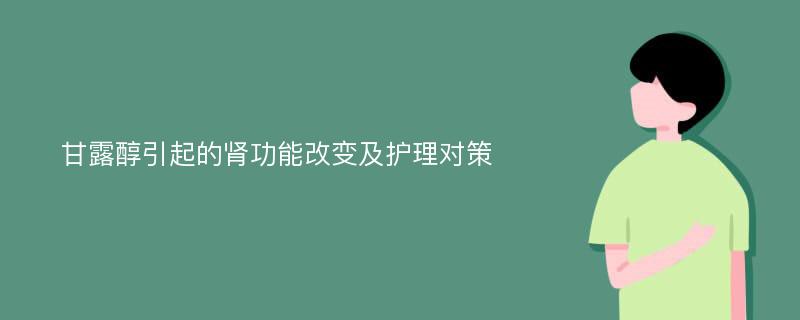 甘露醇引起的肾功能改变及护理对策